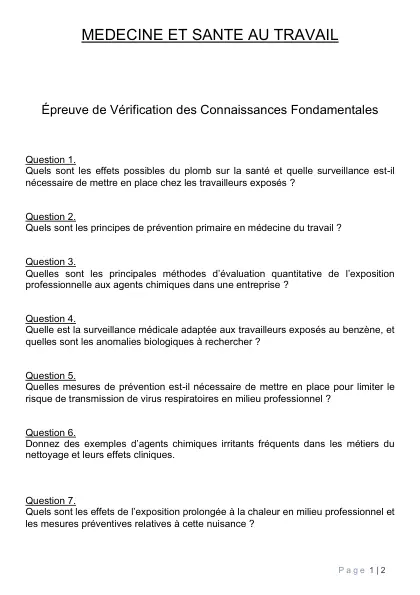 MEDECINE ET SANTE AU TRAVAIL

Épreuve de Vérification des Connaissances Fondamentales

Question 1.
Quels sont les effets possibles du plomb sur la santé et quelle surveillance est-il nécessaire de mettre en place chez les travailleurs exposés ?

Question 2.
Quels sont les principes de prévention primaire en médecine du travail ?

Question 3.
Quelles sont les principales méthodes d'évaluation quantitative de l'exposition professionnelle aux agents chimiques dans une entreprise ?

Question 4.
Quelle est la surveillance médicale adaptée aux travailleurs exposés au benzène, et quelles sont les anomalies biologiques à rechercher ?

Question 5.
Quelles mesures de prévention est-il nécessaire de mettre en place pour limiter le risque de transmission de virus respiratoires en milieu professionnel ?

Question 6.
Donnez des exemples d'agents chimiques irritants fréquents dans les métiers du nettoyage et leurs effets cliniques.

Question 7.
Quels sont les effets de l'exposition prolongée à la chaleur en milieu professionnel et les mesures préventives relatives à cette nuisance ?

Page 1 | 2